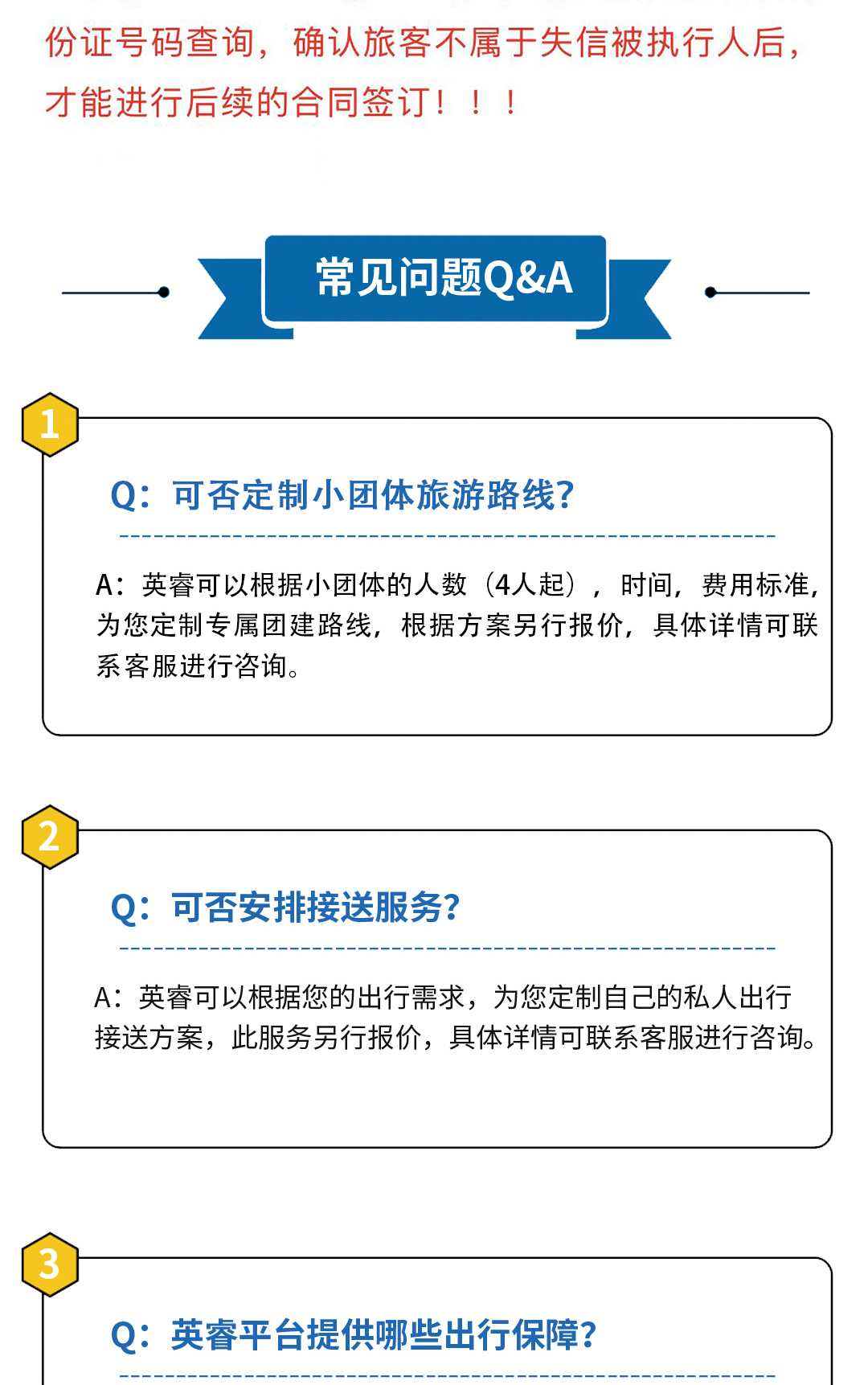 份证号码查询，确认旅客不属于失信被执行人后，才能进行后续的合同签订！！！

常见问题Q&A

1

Q：可否定制小团体旅游路线?

A：英睿可以根据小团体的人数（4人起），时间，费用标准，为您定制专属团建路线，根据方案另行报价，具体详情可联系客服进行咨询。

2

Q：可否安排接送服务?

A：英睿可以根据您的出行需求，为您定制自己的私人出行接送方案，此服务另行报价，具体详情可联系客服进行咨询。

3

Q：英睿平台提供哪些出行保障?